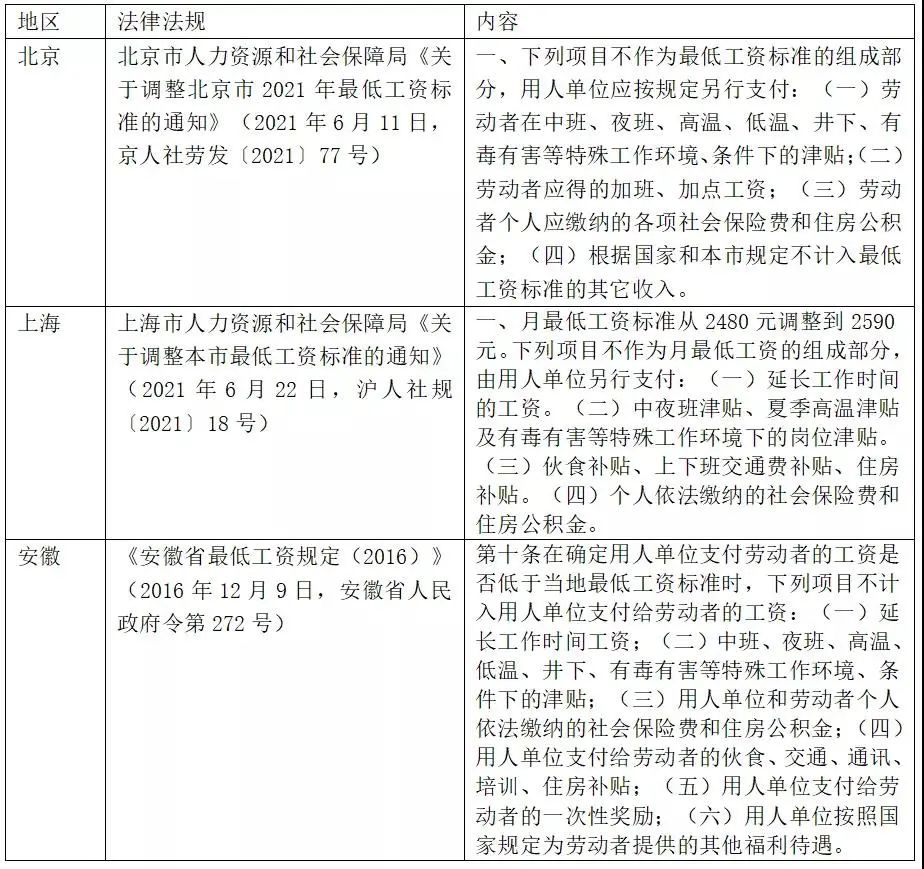 | 地区 | 法律法规 | 内容 |
|---|---|---|
| 北京 | 北京市人力资源和社会保障局《关于调整北京市 2021 年最低工资标准的通知》（2021 年 6 月 11 日，京人社劳发〔2021〕77 号） | 一、下列项目不作为最低工资标准的组成部分，用人单位应按规定另行支付：（一）劳动者在中班、夜班、高温、低温、井下、有毒有害等特殊工作环境、条件下的津贴；（二）劳动者应得的加班、加点工资；（三）劳动者个人应缴纳的各项社会保险费和住房公积金；（四）根据国家和本市规定不计入最低工资标准的其它收入。 |
| 上海 | 上海市人力资源和社会保障局《关于调整本市最低工资标准的通知》（2021 年 6 月 22 日，沪人社规〔2021〕18 号） | 一、月最低工资标准从 2480 元调整到 2590 元。下列项目不作为月最低工资的组成部分，由用人单位另行支付：（一）延长工作时间的工资。（二）中夜班津贴、夏季高温津贴及有毒有害等特殊工作环境下的岗位津贴。（三）伙食补贴、上下班交通费补贴、住房补贴。（四）个人依法缴纳的社会保险费和住房公积金。 |
| 安徽 | 《安徽省最低工资规定（2016）》（2016 年 12 月 9 日，安徽省人民政府令第 272 号） | 第十条在确定用人单位支付劳动者的工资是否低于当地最低工资标准时，下列项目不计入用人单位支付给劳动者的工资：（一）延长工作时间工资；（二）中班、夜班、高温、低温、井下、有毒有害等特殊工作环境、条件下的津贴；（三）用人单位和劳动者个人依法缴纳的社会保险费和住房公积金；（四）用人单位支付给劳动者的伙食、交通、通讯、培训、住房补贴；（五）用人单位支付给劳动者的一次性奖励；（六）用人单位按照国家规定为劳动者提供的其他福利待遇。 |